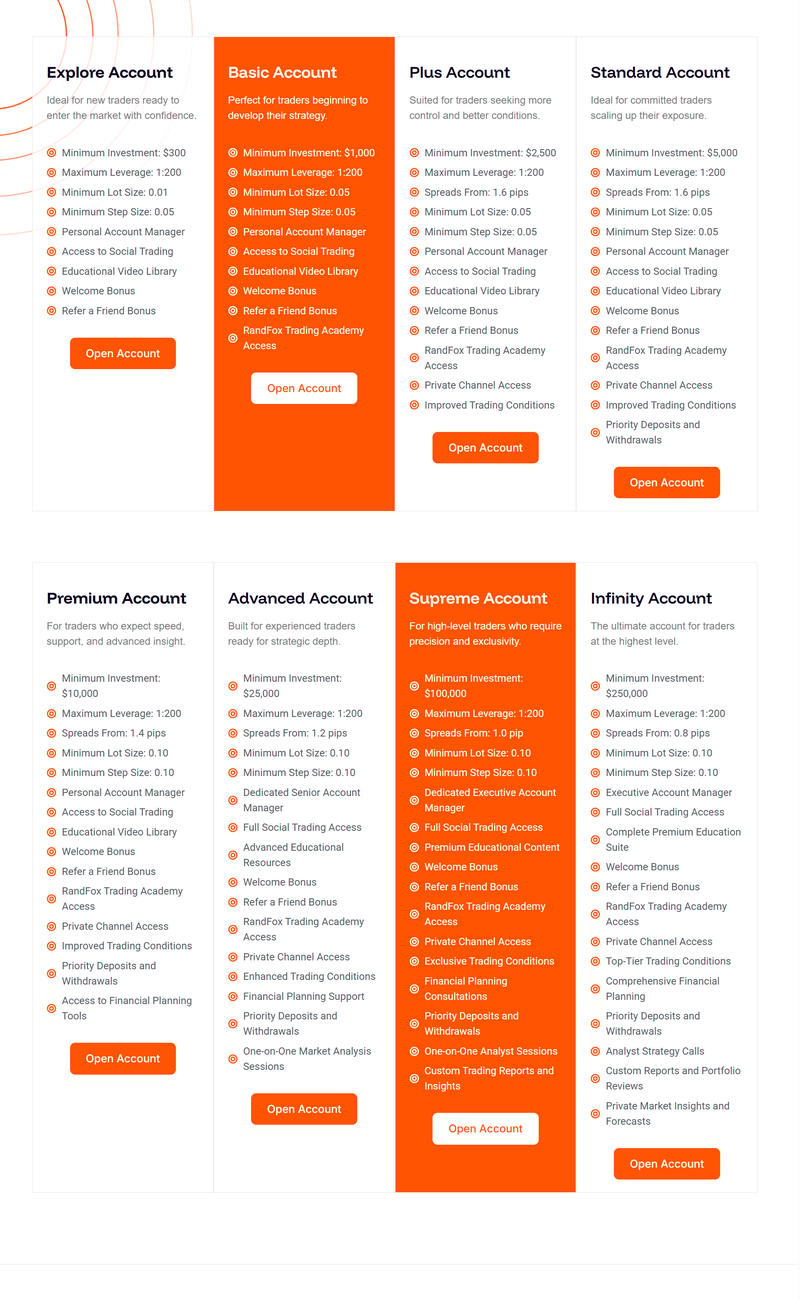 Explore Account

Ideal for new traders ready to enter the market with confidence.

Minimum Investment: $300
Maximum Leverage: 1:200
Minimum Lot Size: 0.01
Minimum Step Size: 0.05
Personal Account Manager
Access to Social Trading
Educational Video Library
Welcome Bonus
Refer a Friend Bonus

Open Account

Basic Account

Perfect for traders beginning to develop their strategy.

Minimum Investment: $1,000
Maximum Leverage: 1:200
Minimum Lot Size: 0.05
Minimum Step Size: 0.05
Personal Account Manager
Access to Social Trading
Educational Video Library
Welcome Bonus
Refer a Friend Bonus
RandFox Trading Academy Access

Open Account

Plus Account

Suited for traders seeking more control and better conditions.

Minimum Investment: $2,500
Maximum Leverage: 1:200
Spreads From: 1.6 pips
Minimum Lot Size: 0.05
Minimum Step Size: 0.05
Personal Account Manager
Access to Social Trading
Educational Video Library
Welcome Bonus
Refer a Friend Bonus
RandFox Trading Academy Access
Private Channel Access
Improved Trading Conditions

Open Account

Standard Account

Ideal for committed traders scaling up their exposure.

Minimum Investment: $5,000
Maximum Leverage: 1:200
Spreads From: 1.6 pips
Minimum Lot Size: 0.05
Minimum Step Size: 0.05
Personal Account Manager
Access to Social Trading
Educational Video Library
Welcome Bonus
Refer a Friend Bonus
RandFox Trading Academy Access
Private Channel Access
Improved Trading Conditions
Priority Deposits and Withdrawals

Open Account

Premium Account

For traders who expect speed, support, and advanced insight.

Minimum Investment: $10,000
Maximum Leverage: 1:200
Spreads From: 1.4 pips
Minimum Lot Size: 0.10
Minimum Step Size: 0.10
Personal Account Manager
Access to Social Trading
Educational Video Library
Welcome Bonus
Refer a Friend Bonus
RandFox Trading Academy Access
Private Channel Access
Improved Trading Conditions
Priority Deposits and Withdrawals
Access to Financial Planning Tools

Open Account

Advanced Account

Built for experienced traders ready for strategic depth.

Minimum Investment: $25,000
Maximum Leverage: 1:200
Spreads From: 1.2 pips
Minimum Lot Size: 0.10
Minimum Step Size: 0.10
Dedicated Senior Account Manager
Full Social Trading Access
Advanced Educational Resources
Welcome Bonus
Refer a Friend Bonus
RandFox Trading Academy Access
Private Channel Access
Enhanced Trading Conditions
Financial Planning Support
Priority Deposits and Withdrawals
One-on-One Market Analysis Sessions

Open Account

Supreme Account

For high-level traders who require precision and exclusivity.

Minimum Investment: $100,000
Maximum Leverage: 1:200
Spreads From: 1.0 pip
Minimum Lot Size: 0.10
Minimum Step Size: 0.10
Dedicated Executive Account Manager
Full Social Trading Access
Premium Educational Content
Welcome Bonus
Refer a Friend Bonus
RandFox Trading Academy Access
Private Channel Access
Exclusive Trading Conditions
Financial Planning Consultations
Priority Deposits and Withdrawals
One-on-One Analyst Sessions
Custom Trading Reports and Insights

Open Account

Infinity Account

The ultimate account for traders at the highest level.

Minimum Investment: $250,000
Maximum Leverage: 1:200
Spreads From: 0.8 pips
Minimum Lot Size: 0.10
Minimum Step Size: 0.10
Executive Account Manager
Full Social Trading Access
Complete Premium Education Suite
Welcome Bonus
Refer a Friend Bonus
RandFox Trading Academy Access
Private Channel Access
Top-Tier Trading Conditions
Comprehensive Financial Planning
Priority Deposits and Withdrawals
Analyst Strategy Calls
Custom Reports and Portfolio Reviews
Private Market Insights and Forecasts

Open Account